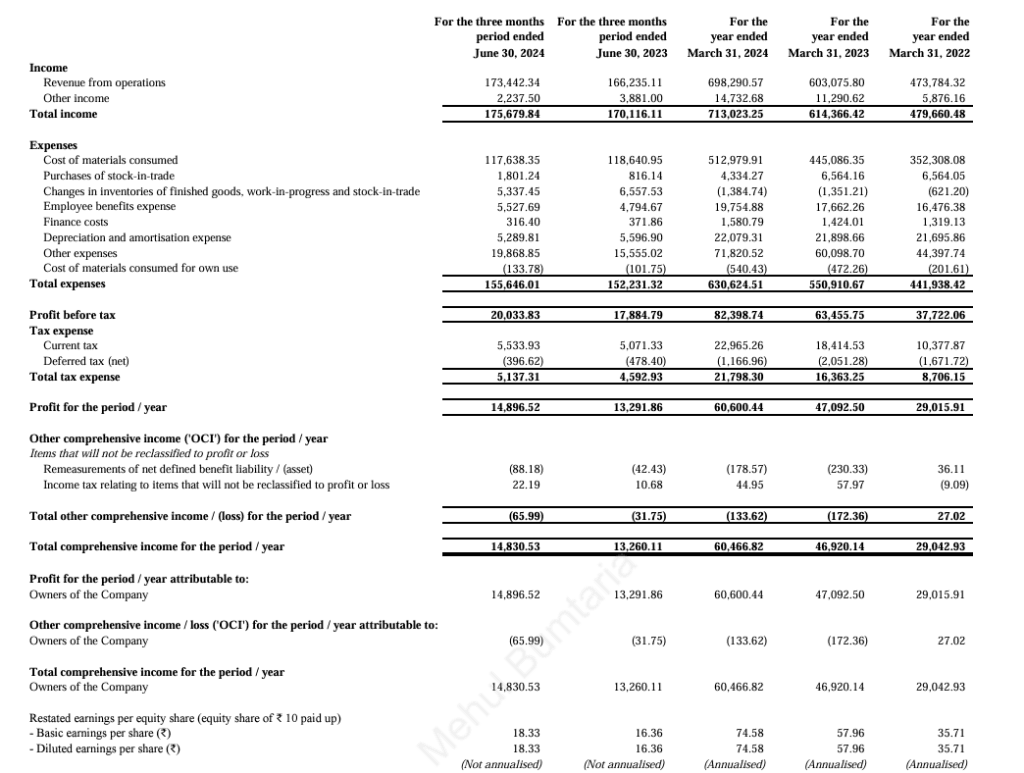 | | For the three months period ended June 30, 2024 | For the three months period ended June 30, 2023 | For the year ended March 31, 2024 | For the year ended March 31, 2023 | For the year ended March 31, 2022 |
|---|---|---|---|---|---|
| **Income** | | | | | |
| Revenue from operations | 173,442.34 | 166,235.11 | 698,290.57 | 603,075.80 | 473,784.32 |
| Other income | 2,237.50 | 3,881.00 | 14,732.68 | 11,290.62 | 5,876.16 |
| **Total income** | **175,679.84** | **170,116.11** | **713,023.25** | **614,366.42** | **479,660.48** |
| **Expenses** | | | | | |
| Cost of materials consumed | 117,638.35 | 118,640.95 | 512,979.91 | 445,086.35 | 352,308.08 |
| Purchases of stock-in-trade | 1,801.24 | 816.14 | 4,334.27 | 6,564.16 | 6,564.05 |
| Changes in inventories of finished goods, work-in-progress and stock-in-trade | 5,337.45 | 6,557.53 | (1,384.74) | (1,351.21) | (621.20) |
| Employee benefits expense | 5,527.69 | 4,794.67 | 19,754.88 | 17,662.26 | 16,476.38 |
| Finance costs | 316.40 | 371.86 | 1,580.79 | 1,424.01 | 1,319.13 |
| Depreciation and amortisation expense | 5,289.81 | 5,596.90 | 22,079.31 | 21,898.66 | 21,695.86 |
| Other expenses | 19,868.85 | 15,555.02 | 71,820.52 | 60,098.70 | 44,397.74 |
| Cost of materials consumed for own use | (133.78) | (101.75) | (540.43) | (472.26) | (201.61) |
| **Total expenses** | **155,646.01** | **152,231.32** | **630,624.51** | **550,910.67** | **441,938.42** |
| **Profit before tax** | **20,033.83** | **17,884.79** | **82,398.74** | **63,455.75** | **37,722.06** |
| **Tax expense** | | | | | |
| Current tax | 5,533.93 | 5,071.33 | 22,965.26 | 18,414.53 | 10,377.87 |
| Deferred tax (net) | (396.62) | (478.40) | (1,166.96) | (2,051.28) | (1,671.72) |
| **Total tax expense** | **5,137.31** | **4,592.93** | **21,798.30** | **16,363.25** | **8,706.15** |
| **Profit for the period / year** | **14,896.52** | **13,291.86** | **60,600.44** | **47,092.50** | **29,015.91** |
| **Other comprehensive income ('OCI') for the period / year** | | | | | |
| *Items that will not be reclassified to profit or loss* | | | | | |
| Remeasurements of net defined benefit liability / (asset) | (88.18) | (42.43) | (178.57) | (230.33) | 36.11 |
| Income tax relating to items that will not be reclassified to profit or loss | 22.19 | 10.68 | 44.95 | 57.97 | (9.09) |
| **Total other comprehensive income / (loss) for the period / year** | **(65.99)** | **(31.75)** | **(133.62)** | **(172.36)** | **27.02** |
| **Total comprehensive income for the period / year** | **14,830.53** | **13,260.11** | **60,466.82** | **46,920.14** | **29,042.93** |
| **Profit for the period / year attributable to:** | | | | | |
| Owners of the Company | 14,896.52 | 13,291.86 | 60,600.44 | 47,092.50 | 29,015.91 |
| **Other comprehensive income / loss ('OCI') for the period / year attributable to:** | | | | | |
| Owners of the Company | (65.99) | (31.75) | (133.62) | (172.36) | 27.02 |
| **Total comprehensive income for the period / year** | | | | | |
| Owners of the Company | 14,830.53 | 13,260.11 | 60,466.82 | 46,920.14 | 29,042.93 |
| Restated earnings per equity share (equity share of ₹ 10 paid up) | | | | | |
| - Basic earnings per share (₹) | 18.33 | 16.36 | 74.58 | 57.96 | 35.71 |
| - Diluted earnings per share (₹) | 18.33 | 16.36 | 74.58 | 57.96 | 35.71 |
| | *(Not annualised)* | *(Not annualised)* | *(Annualised)* | *(Annualised)* | *(Annualised)* |

Mehul Bumtaria